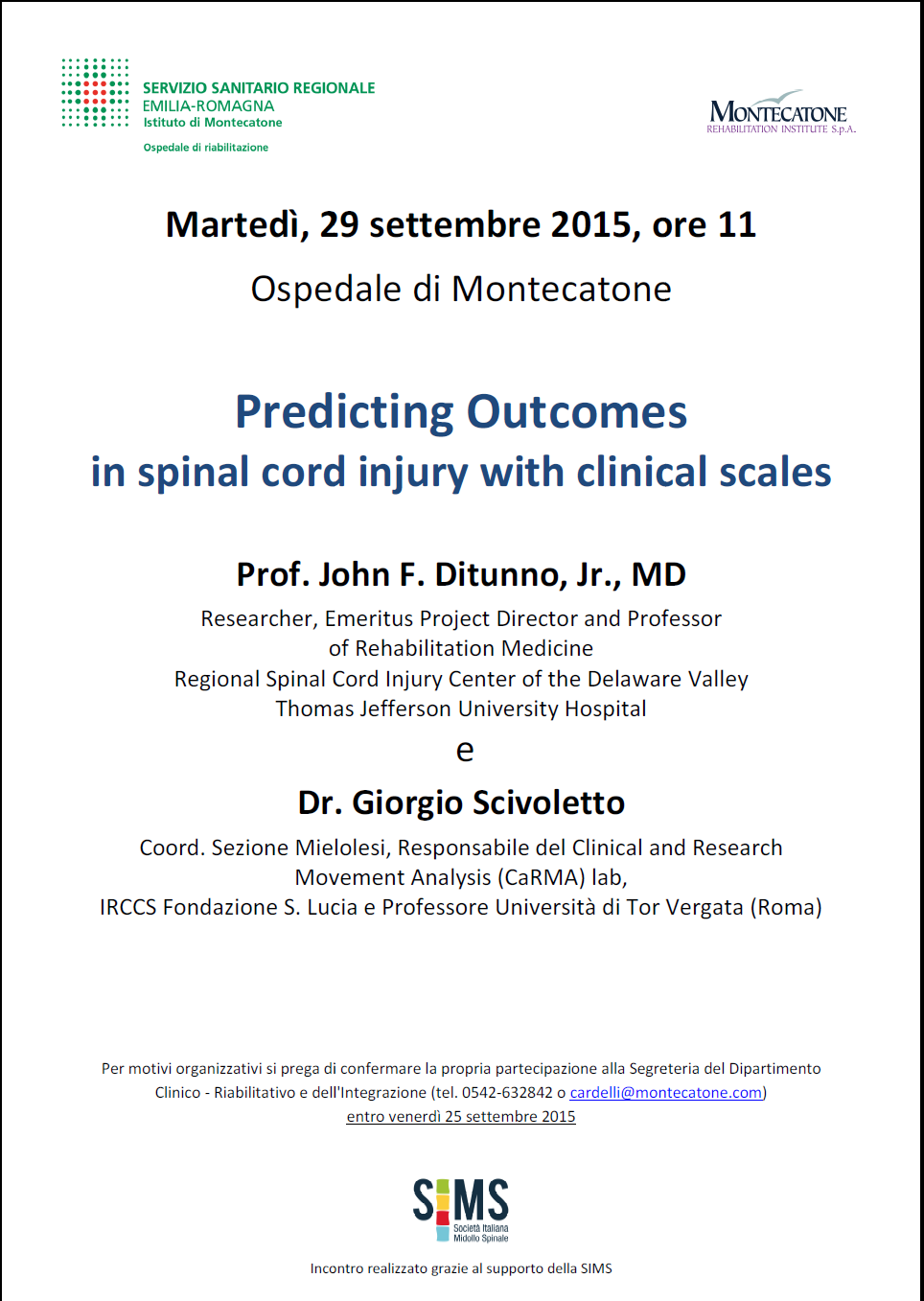 SERVIZIO SANITARIO REGIONALE
EMILIA-ROMAGNA
Istituto di Montecatone

Ospedale di riabilitazione

MONTECATONE
REHABILITATION INSTITUTE S.p.A.

Martedì, 29 settembre 2015, ore 11

Ospedale di Montecatone

Predicting Outcomes
in spinal cord injury with clinical scales

Prof. John F. Ditunno, Jr., MD

Researcher, Emeritus Project Director and Professor of Rehabilitation Medicine
Regional Spinal Cord Injury Center of the Delaware Valley
Thomas Jefferson University Hospital

e

Dr. Giorgio Scivoletto

Coord. Sezione Mielolesi, Responsabile del Clinical and Research Movement Analysis (CaRMA) lab,
IRCCS Fondazione S. Lucia e Professore Università di Tor Vergata (Roma)

Per motivi organizzativi si prega di confermare la propria partecipazione alla Segreteria del Dipartimento Clinico - Riabilitativo e dell'Integrazione (tel. 0542-632842 o cardelli@montecatone.com)
entro venerdì 25 settembre 2015

SIMS
Società Italiana Midollo Spinale

Incontro realizzato grazie al supporto della SIMS